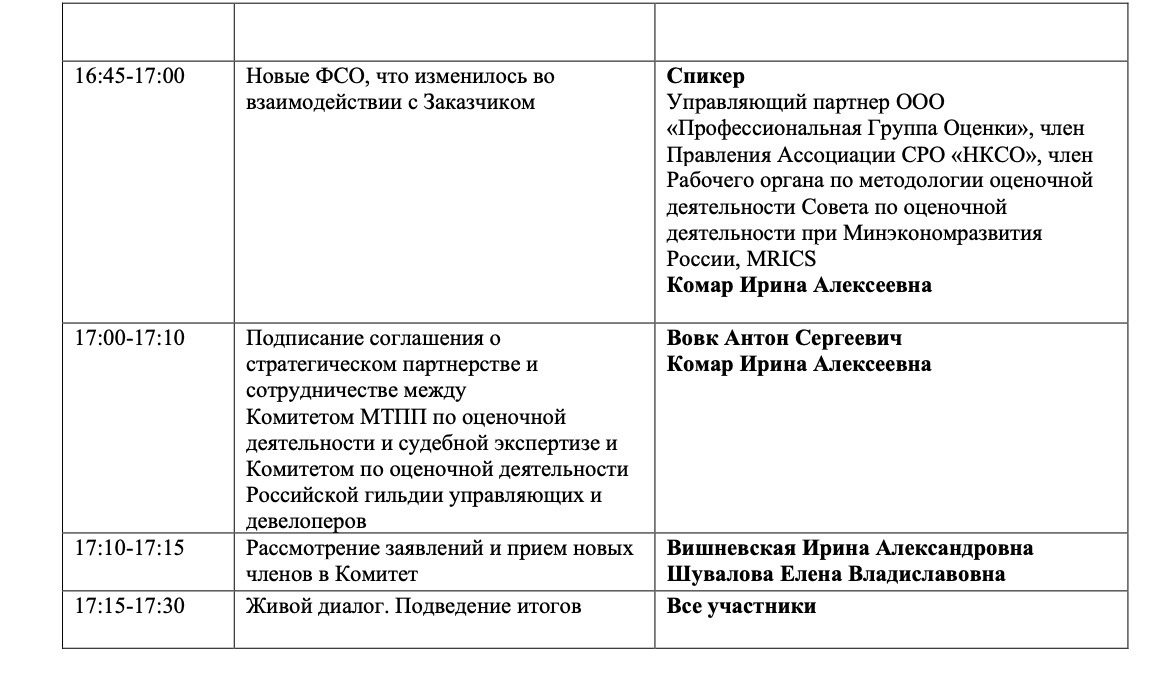 | | | |
|---|---|---|
| 16:45-17:00 | Новые ФСО, что изменилось во взаимодействии с Заказчиком | **Спикер** Управляющий партнер ООО «Профессиональная Группа Оценки», член Правления Ассоциации СРО «НКСО», член Рабочего органа по методологии оценочной деятельности Совета по оценочной деятельности при Минэкономразвития России, MRICS **Комар Ирина Алексеевна** |
| 17:00-17:10 | Подписание соглашения о стратегическом партнерстве и сотрудничестве между Комитетом МТПП по оценочной деятельности и судебной экспертизе и Комитетом по оценочной деятельности Российской гильдии управляющих и девелоперов | **Вовк Антон Сергеевич** **Комар Ирина Алексеевна** |
| 17:10-17:15 | Рассмотрение заявлений и прием новых членов в Комитет | **Вишневская Ирина Александровна** **Шувалова Елена Владиславовна** |
| 17:15-17:30 | Живой диалог. Подведение итогов | **Все участники** |